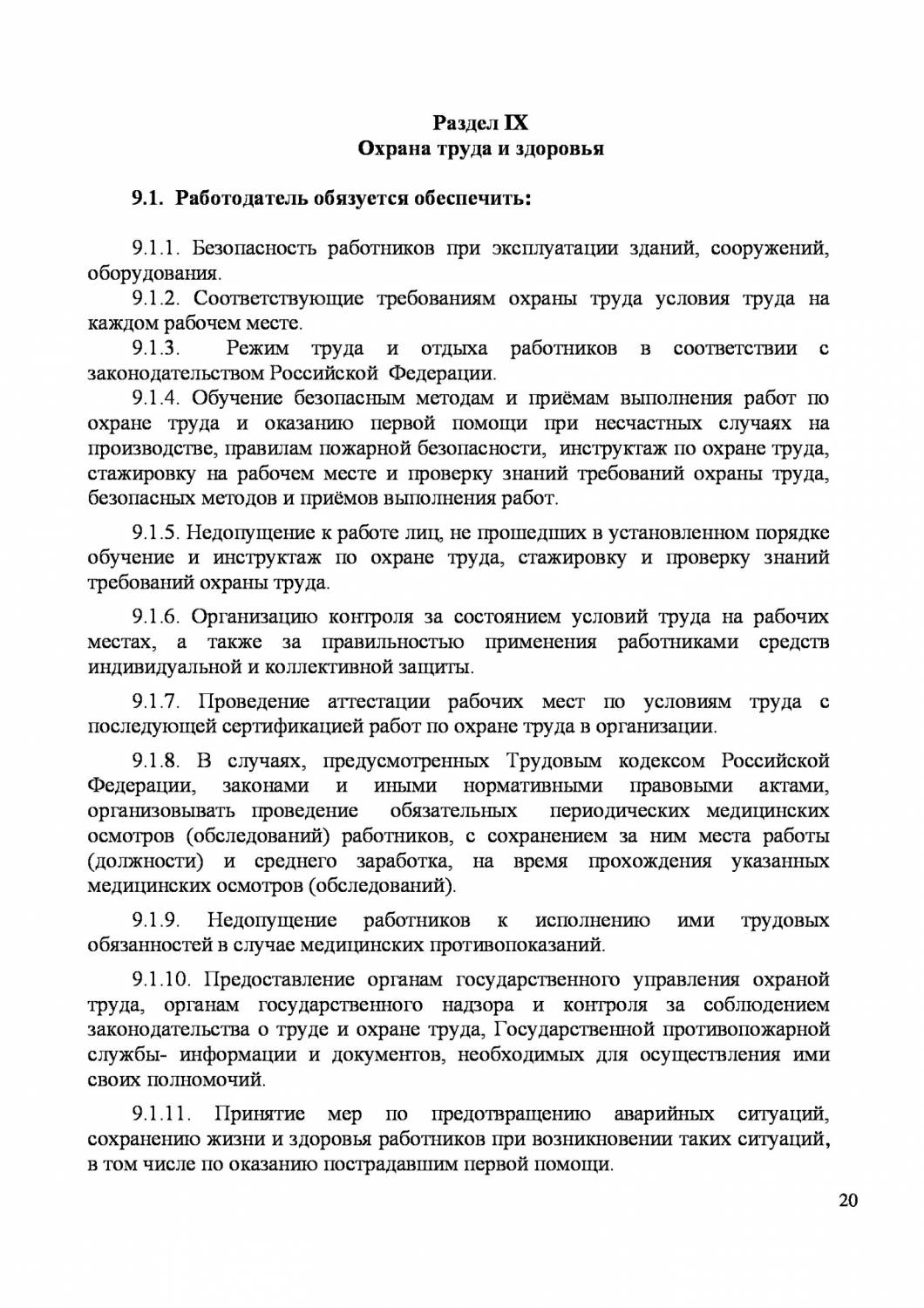 Раздел IX
Охрана труда и здоровья

9.1. Работодатель обязуется обеспечить:

9.1.1. Безопасность работников при эксплуатации зданий, сооружений, оборудования.
9.1.2. Соответствующие требованиям охраны труда условия труда на каждом рабочем месте.
9.1.3. Режим труда и отдыха работников в соответствии с законодательством Российской Федерации.
9.1.4. Обучение безопасным методам и приёмам выполнения работ по охране труда и оказанию первой помощи при несчастных случаях на производстве, правилам пожарной безопасности, инструктаж по охране труда, стажировку на рабочем месте и проверку знаний требований охраны труда, безопасных методов и приёмов выполнения работ.

9.1.5. Недопущение к работе лиц, не прошедших в установленном порядке обучение и инструктаж по охране труда, стажировку и проверку знаний требований охраны труда.

9.1.6. Организацию контроля за состоянием условий труда на рабочих местах, а также за правильностью применения работниками средств индивидуальной и коллективной защиты.

9.1.7. Проведение аттестации рабочих мест по условиям труда с последующей сертификацией работ по охране труда в организации.

9.1.8. В случаях, предусмотренных Трудовым кодексом Российской Федерации, законами и иными нормативными правовыми актами, организовывать проведение обязательных периодических медицинских осмотров (обследований) работников, с сохранением за ним места работы (должности) и среднего заработка, на время прохождения указанных медицинских осмотров (обследований).

9.1.9. Недопущение работников к исполнению ими трудовых обязанностей в случае медицинских противопоказаний.

9.1.10. Предоставление органам государственного управления охраной труда, органам государственного надзора и контроля за соблюдением законодательства о труде и охране труда, Государственной противопожарной службы- информации и документов, необходимых для осуществления ими своих полномочий.

9.1.11. Принятие мер по предотвращению аварийных ситуаций, сохранению жизни и здоровья работников при возникновении таких ситуаций, в том числе по оказанию пострадавшим первой помощи.

20